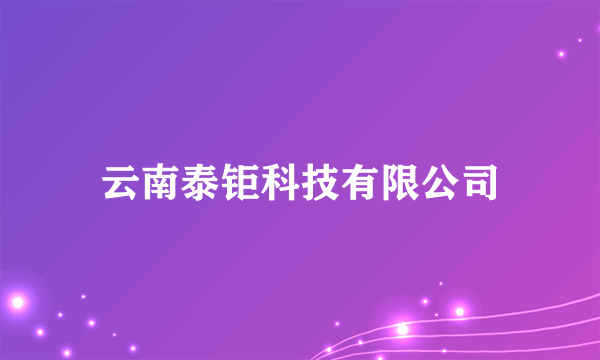 云南泰钜科技有限公司